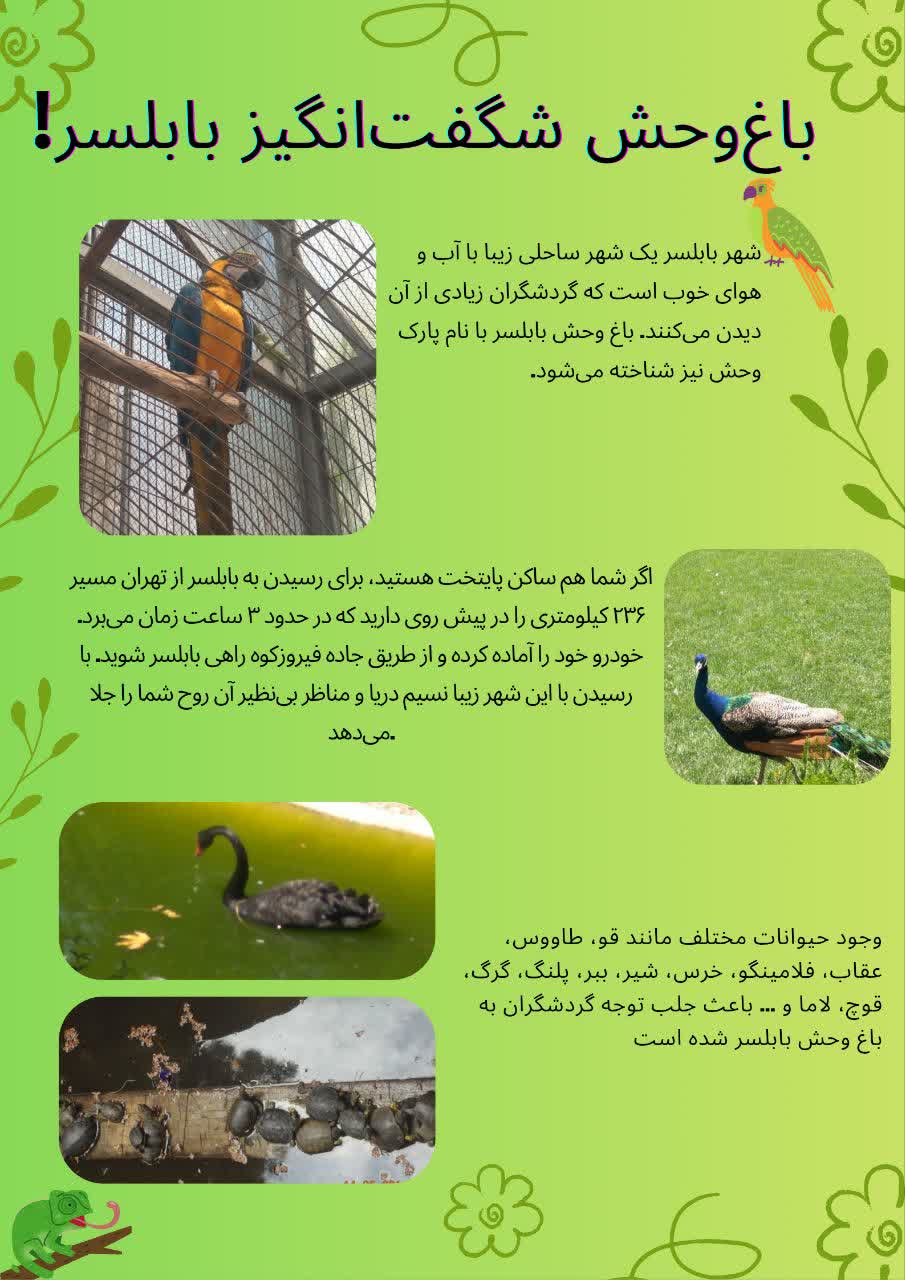 باغ‌وحش شگفت‌انگیز بابلسر!

شهر بابلسر یک شهر ساحلی زیبا با آب و هوای خوب است که گردشگران زیادی از آن دیدن می‌کنند. باغ وحش بابلسر با نام پارک وحش نیز شناخته می‌شود.

اگر شما هم ساکن پایتخت هستید، برای رسیدن به بابلسر از تهران مسیر ۲۳۶ کیلومتری را در پیش روی دارید که در حدود ۳ ساعت زمان می‌برد. خودرو خود را آماده کرده و از طریق جاده فیروزکوه راهی بابلسر شوید. با رسیدن با این شهر زیبا نسیم دریا و مناظر بی‌نظیر آن روح شما را جلا می‌دهد.

وجود حیوانات مختلف مانند قو، طاووس، عقاب، فلامینگو، خرس، شیر، ببر، پلنگ، گرگ، قوچ، لاما و ... باعث جلب توجه گردشگران به باغ وحش بابلسر شده است